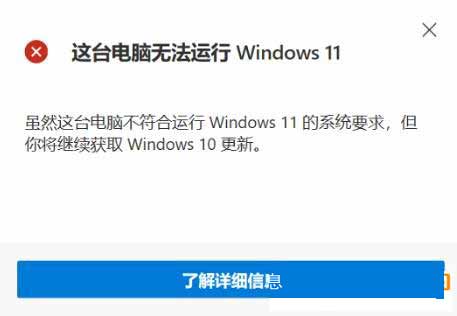 这台电脑无法运行 Windows 11

虽然这台电脑不符合运行 Windows 11 的系统要求，但你将继续获取 Windows 10 更新。

了解详细信息